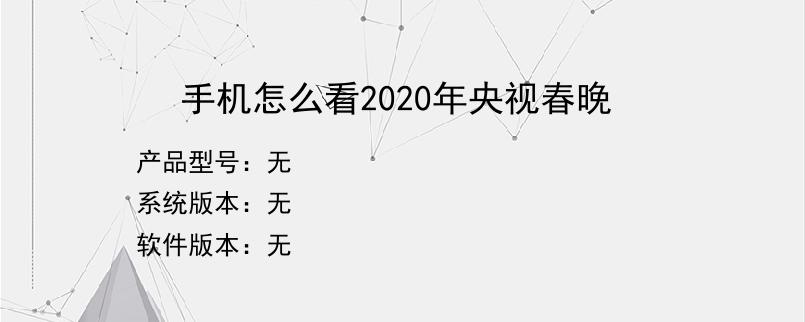 手机怎么看2020年央视春晚

产品型号：无
系统版本：无
软件版本：无